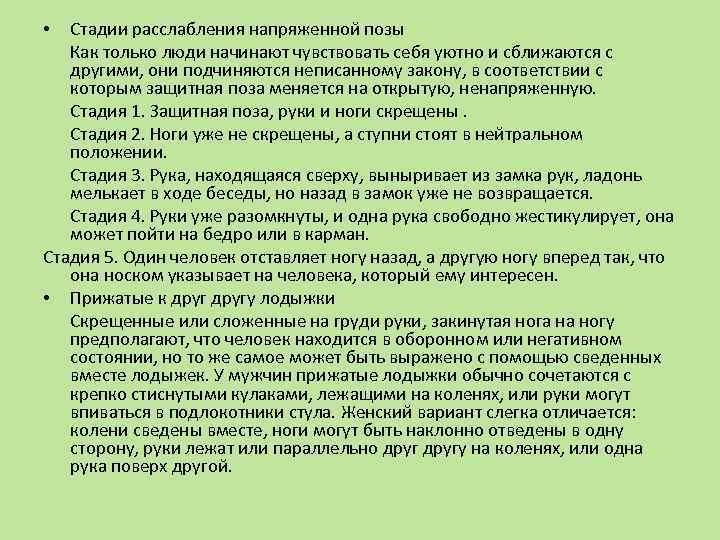 • Стадии расслабления напряженной позы

Как только люди начинают чувствовать себя уютно и сближаются с другими, они подчиняются неписанному закону, в соответствии с которым защитная поза меняется на открытую, ненапряженную.

Стадия 1. Защитная поза, руки и ноги скрещены .

Стадия 2. Ноги уже не скрещены, а ступни стоят в нейтральном положении.

Стадия 3. Рука, находящаяся сверху, выныривает из замка рук, ладонь мелькает в ходе беседы, но назад в замок уже не возвращается.

Стадия 4. Руки уже разомкнуты, и одна рука свободно жестикулирует, она может пойти на бедро или в карман.

Стадия 5. Один человек отставляет ногу назад, а другую ногу вперед так, что она носком указывает на человека, который ему интересен.

• Прижатые к друг другу лодыжки

Скрещенные или сложенные на груди руки, закинутая нога на ногу предполагают, что человек находится в оборонном или негативном состоянии, но то же самое может быть выражено с помощью сведенных вместе лодыжек. У мужчин прижатые лодыжки обычно сочетаются с крепко стиснутыми кулаками, лежащими на коленях, или руки могут впиваться в подлокотники стула. Женский вариант слегка отличается: колени сведены вместе, ноги могут быть наклонно отведены в одну сторону, руки лежат или параллельно друг другу на коленях, или одна рука поверх другой.